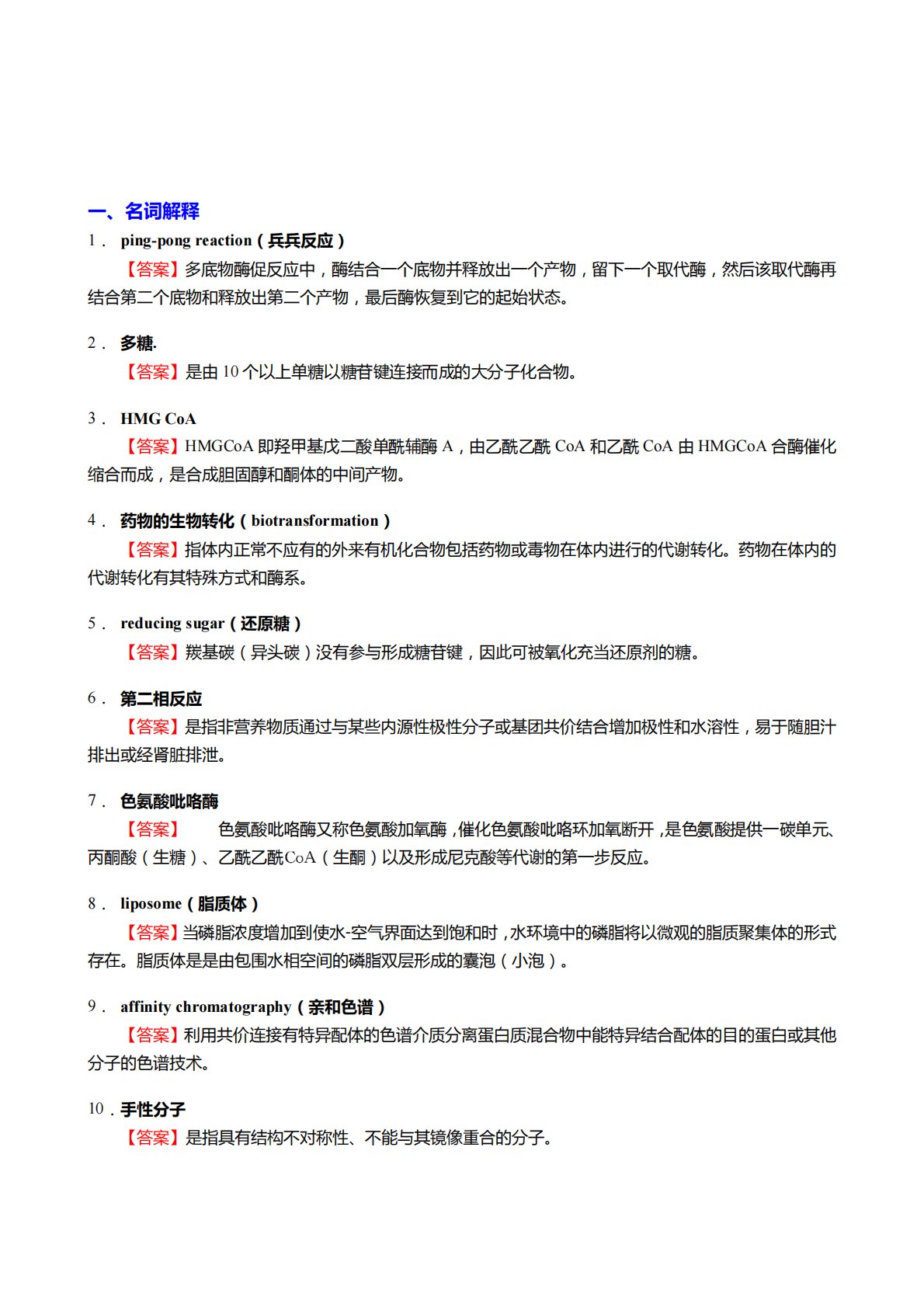 一、名词解释

1． ping-pong reaction（兵兵反应）

【答案】多底物酶促反应中，酶结合一个底物并释放出一个产物，留下一个取代酶，然后该取代酶再结合第二个底物和释放出第二个产物，最后酶恢复到它的起始状态。

2． 多糖.

【答案】是由 10 个以上单糖以糖苷键连接而成的大分子化合物。

3． HMG CoA

【答案】HMGCoA 即羟甲基戊二酸单酰辅酶 A，由乙酰乙酰 CoA 和乙酰 CoA 由 HMGCoA 合酶催化缩合而成，是合成胆固醇和酮体的中间产物。

4． 药物的生物转化（biotransformation）

【答案】指体内正常不应有的外来有机化合物包括药物或毒物在体内进行的代谢转化。药物在体内的代谢转化有其特殊方式和酶系。

5． reducing sugar（还原糖）

【答案】羰基碳（异头碳）没有参与形成糖苷键，因此可被氧化充当还原剂的糖。

6． 第二相反应

【答案】是指非营养物质通过与某些内源性极性分子或基团共价结合增加极性和水溶性，易于随胆汁排出或经肾脏排泄。

7． 色氨酸吡咯酶

【答案】 色氨酸吡咯酶又称色氨酸加氧酶，催化色氨酸吡咯环加氧断开，是色氨酸提供一碳单元、丙酮酸（生糖）、乙酰乙酰CoA（生酮）以及形成尼克酸等代谢的第一步反应。

8． liposome（脂质体）

【答案】当磷脂浓度增加到使水-空气界面达到饱和时，水环境中的磷脂将以微观的脂质聚集体的形式存在。脂质体是是由包围水相空间的磷脂双层形成的囊泡（小泡）。

9． affinity chromatography（亲和色谱）

【答案】利用共价连接有特异配体的色谱介质分离蛋白质混合物中能特异结合配体的目的蛋白或其他分子的色谱技术。

10．手性分子

【答案】是指具有结构不对称性、不能与其镜像重合的分子。